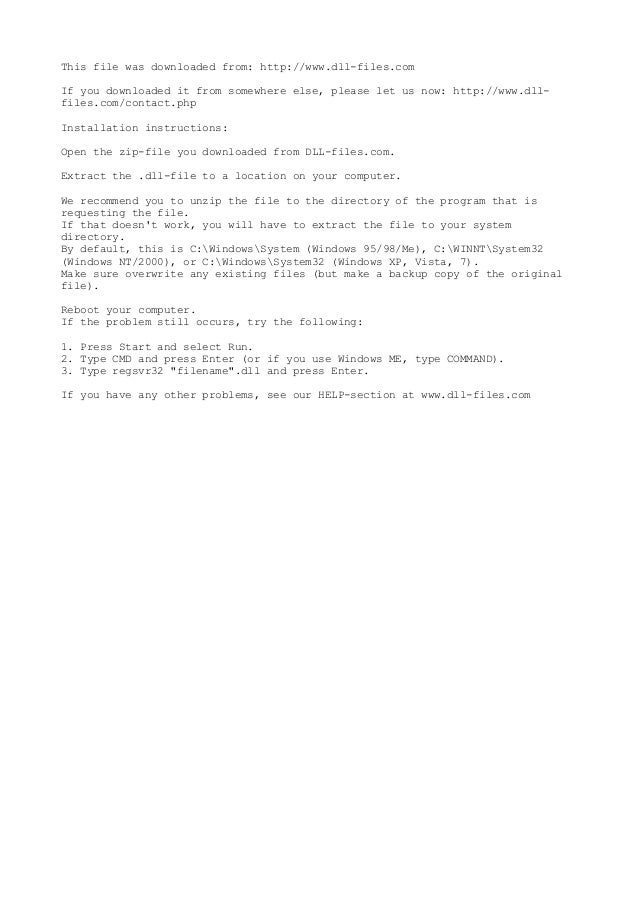 This file was downloaded from: http://www.dll-files.com

If you downloaded it from somewhere else, please let us now: http://www.dll-files.com/contact.php

Installation instructions:

Open the zip-file you downloaded from DLL-files.com.

Extract the .dll-file to a location on your computer.

We recommend you to unzip the file to the directory of the program that is requesting the file.
If that doesn't work, you will have to extract the file to your system directory.
By default, this is C:\Windows\System (Windows 95/98/Me), C:\WINNT\System32 (Windows NT/2000), or C:\Windows\System32 (Windows XP, Vista, 7).
Make sure overwrite any existing files (but make a backup copy of the original file).

Reboot your computer.
If the problem still occurs, try the following:

1. Press Start and select Run.
2. Type CMD and press Enter (or if you use Windows ME, type COMMAND).
3. Type regsvr32 "filename".dll and press Enter.

If you have any other problems, see our HELP-section at www.dll-files.com